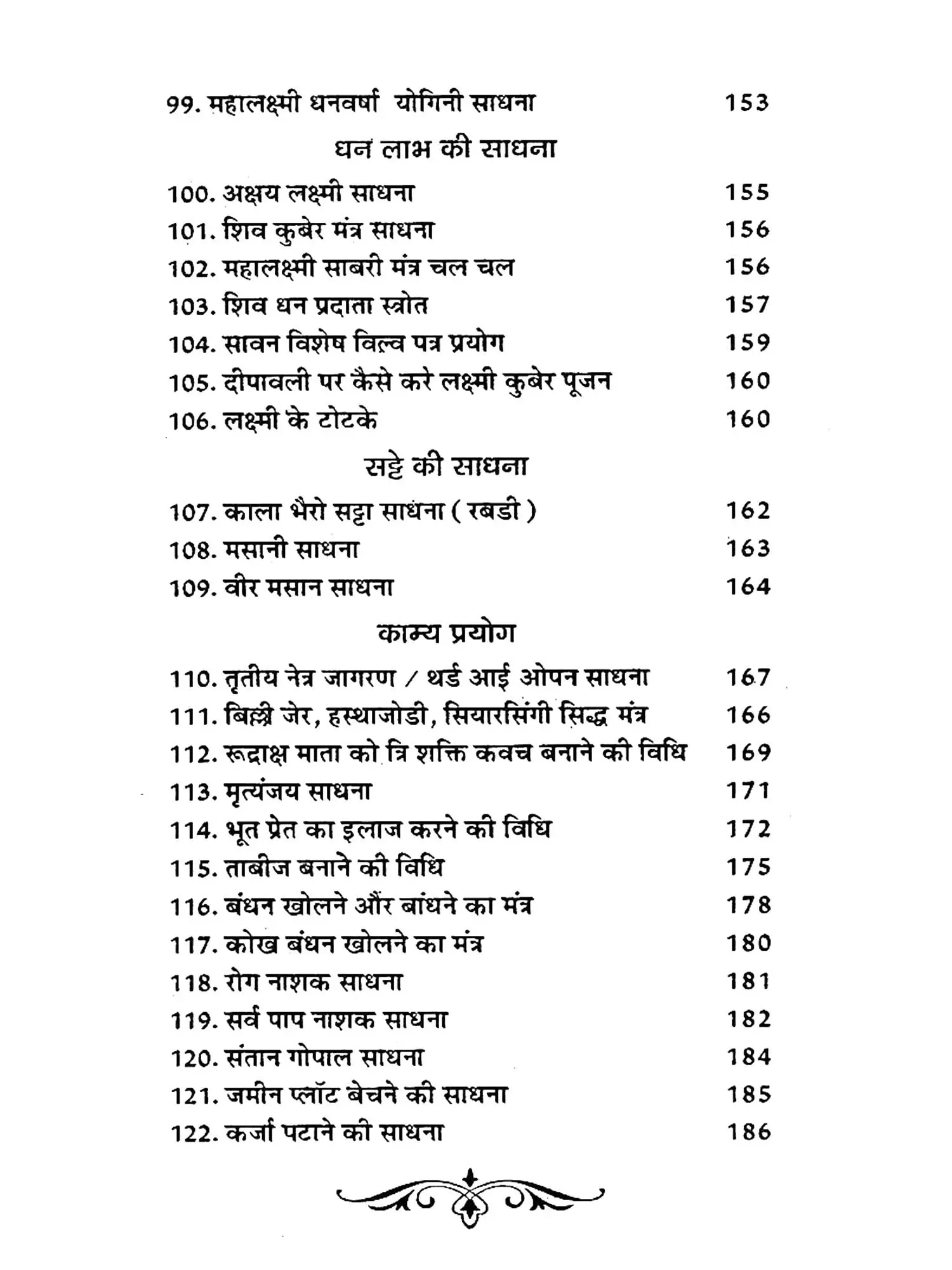 99. महालक्ष्मी धनवर्षा योगिनी साधना 153

धन लाभ की साधना

100. अक्षय लक्ष्मी साधना 155
101. शिव कुबेर मंत्र साधना 156
102. महालक्ष्मी साबरी मंत्र चल चल 156
103. शिव धन प्रदाता स्त्रोत 157
104. सावन विशेष विल्व पत्र प्रयोग 159
105. दीपावली पर कैसे करे लक्ष्मी कुबेर पूजन 160
106. लक्ष्मी के टोटके 160

सट्टे की साधना

107. काला भैरो सट्टा साधना ( रबडी ) 162
108. मसानी साधना 163
109. वीर मसान साधना 164

काम्य प्रयोग

110. तृतीय नेत्र जागरण / थर्ड आई ओपन साधना 167
111. बिल्ली जेर, हस्थाजोडी, सियारसिंगी सिद्ध मंत्र 166
112. रूद्राक्ष माता को त्रि शक्ति कवच बनाने की विधि 169
113. मृत्यंजय साधना 171
114. भूत प्रेत का इलाज करने की विधि 172
115. ताबीज बनाने की विधि 175
116. बंधन खोलने और बांधने का मंत्र 178
117. कोख बंधन खोलने का मंत्र 180
118. रोग नाशक साधना 181
119. सर्व पाप नाशक साधना 182
120. संतान गोपाल साधना 184
121. जमीन प्लॉट बेचने की साधना 185
122. कर्जा पटाने की साधना 186